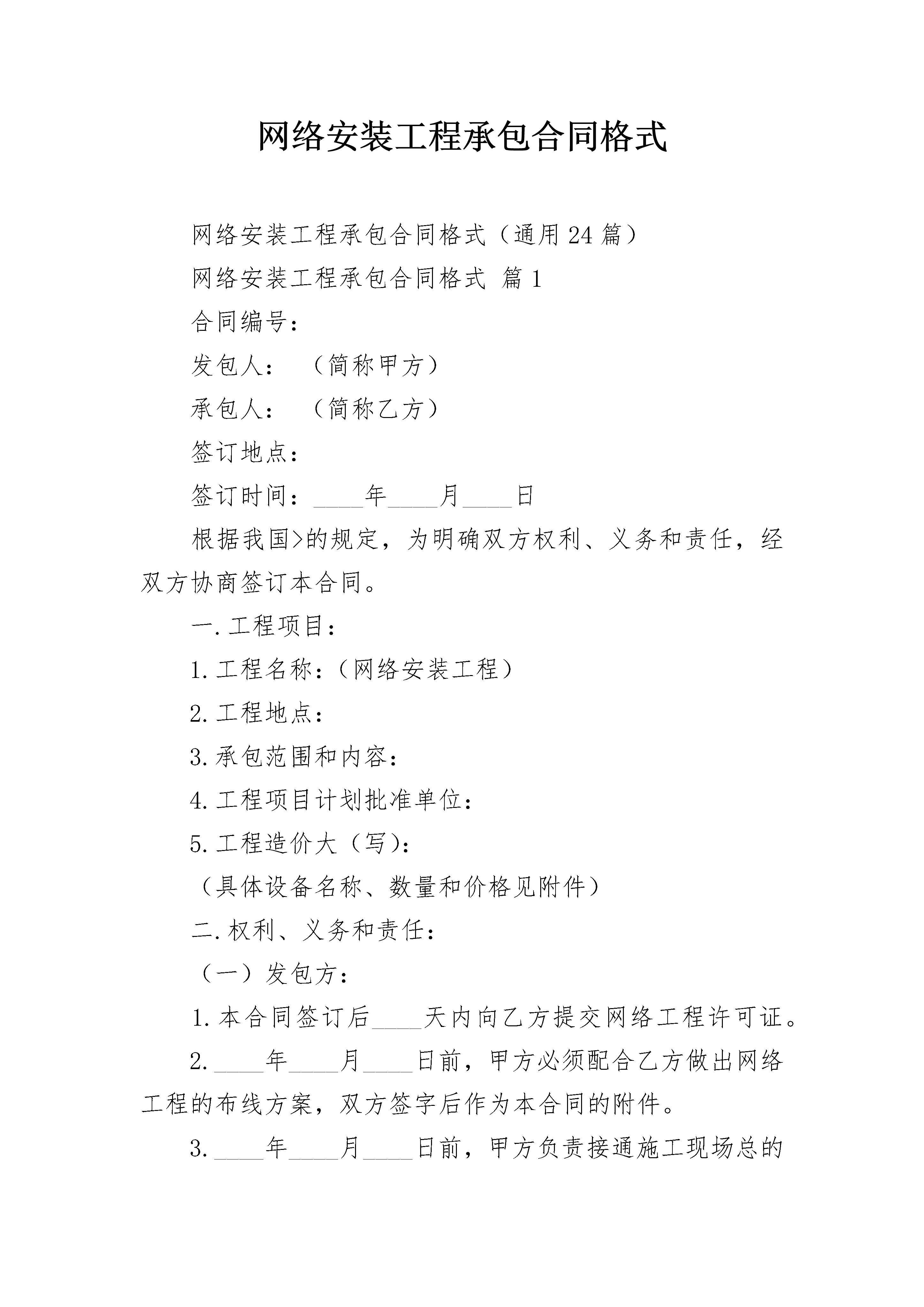 网络安装工程承包合同格式

网络安装工程承包合同格式（通用24篇）

网络安装工程承包合同格式 篇1

合同编号：

发包人：  （简称甲方）

承包人：  （简称乙方）

签订地点：

签订时间：____年____月____日

根据我国>的规定，为明确双方权利、义务和责任，经双方协商签订本合同。

一.工程项目：

1.工程名称：（网络安装工程）

2.工程地点：

3.承包范围和内容：

4.工程项目计划批准单位：

5.工程造价大（写）：

（具体设备名称、数量和价格见附件）

二.权利、义务和责任：

（一）发包方：

1.本合同签订后____天内向乙方提交网络工程许可证。

2.____年____月____日前，甲方必须配合乙方做出网络工程的布线方案，双方签字后作为本合同的附件。

3.____年____月____日前，甲方负责接通施工现场总的